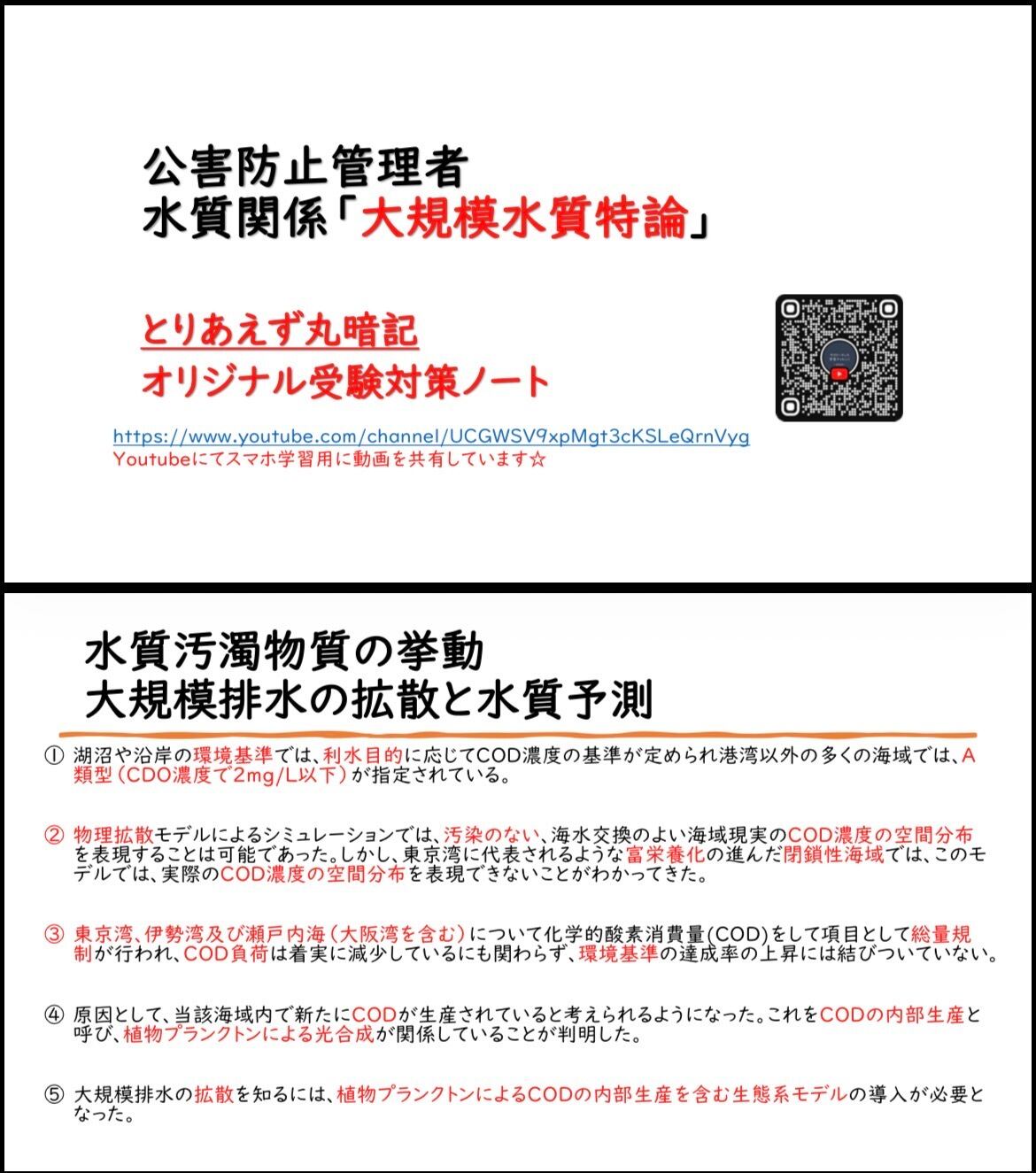 公害防止管理者
水質関係「大規模水質特論」

とりあえず丸暗記
オリジナル受験対策ノート

https://www.youtube.com/channel/UCGWSV9xpMgt3cKSLeQrnVyg
Youtubeにてスマホ学習用に動画を共有しています☆

水質汚濁物質の挙動
大規模排水の拡散と水質予測

① 湖沼や沿岸の環境基準では、利水目的に応じてCOD濃度の基準が定められ港湾以外の多くの海域では、A類型（CDO濃度で2mg/L以下）が指定されている。

② 物理拡散モデルによるシミュレーションでは、汚染のない、海水交換のよい海域現実のCOD濃度の空間分布を表現することは可能であった。しかし、東京湾に代表されるような富栄養化の進んだ閉鎖性海域では、このモデルでは、実際のCOD濃度の空間分布を表現できないことがわかってきた。

③ 東京湾、伊勢湾及び瀬戸内海（大阪湾を含む）について化学的酸素消費量(COD)をして項目として総量規制が行われ、COD負荷は着実に減少しているにも関わらず、環境基準の達成率の上昇には結びついていない。

④ 原因として、当該海域内で新たにCODが生産されていると考えられるようになった。これをCODの内部生産と呼び、植物プランクトンによる光合成が関係していることが判明した。

⑤ 大規模排水の拡散を知るには、植物プランクトンによるCODの内部生産を含む生態系モデルの導入が必要となった。